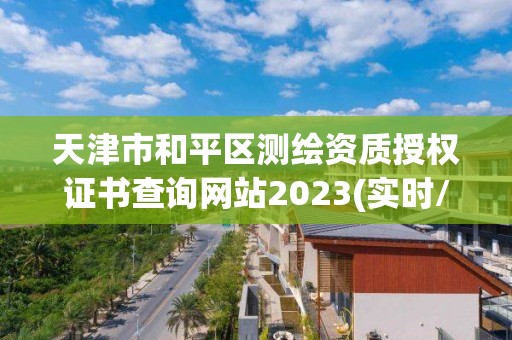 天津市和平区测绘资质授权证书查询网站2023(实时/